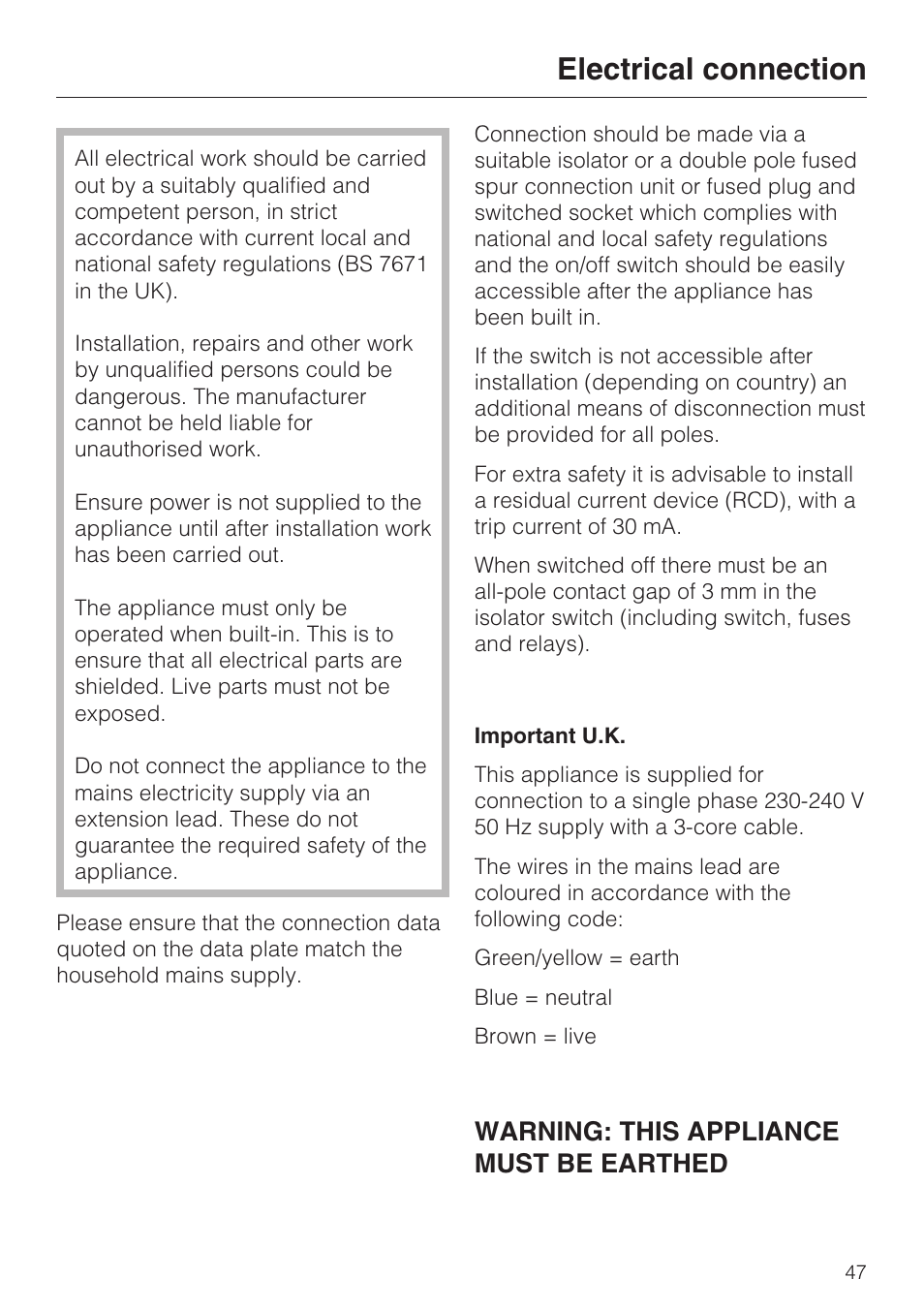 Electrical connection

All electrical work should be carried out by a suitably qualified and competent person, in strict accordance with current local and national safety regulations (BS 7671 in the UK).

Installation, repairs and other work by unqualified persons could be dangerous. The manufacturer cannot be held liable for unauthorised work.

Ensure power is not supplied to the appliance until after installation work has been carried out.

The appliance must only be operated when built-in. This is to ensure that all electrical parts are shielded. Live parts must not be exposed.

Do not connect the appliance to the mains electricity supply via an extension lead. These do not guarantee the required safety of the appliance.

Please ensure that the connection data quoted on the data plate match the household mains supply.

Connection should be made via a suitable isolator or a double pole fused spur connection unit or fused plug and switched socket which complies with national and local safety regulations and the on/off switch should be easily accessible after the appliance has been built in.

If the switch is not accessible after installation (depending on country) an additional means of disconnection must be provided for all poles.

For extra safety it is advisable to install a residual current device (RCD), with a trip current of 30 mA.

When switched off there must be an all-pole contact gap of 3 mm in the isolator switch (including switch, fuses and relays).

Important U.K.

This appliance is supplied for connection to a single phase 230-240 V 50 Hz supply with a 3-core cable.

The wires in the mains lead are coloured in accordance with the following code:

Green/yellow = earth

Blue = neutral

Brown = live

WARNING: THIS APPLIANCE MUST BE EARTHED

47